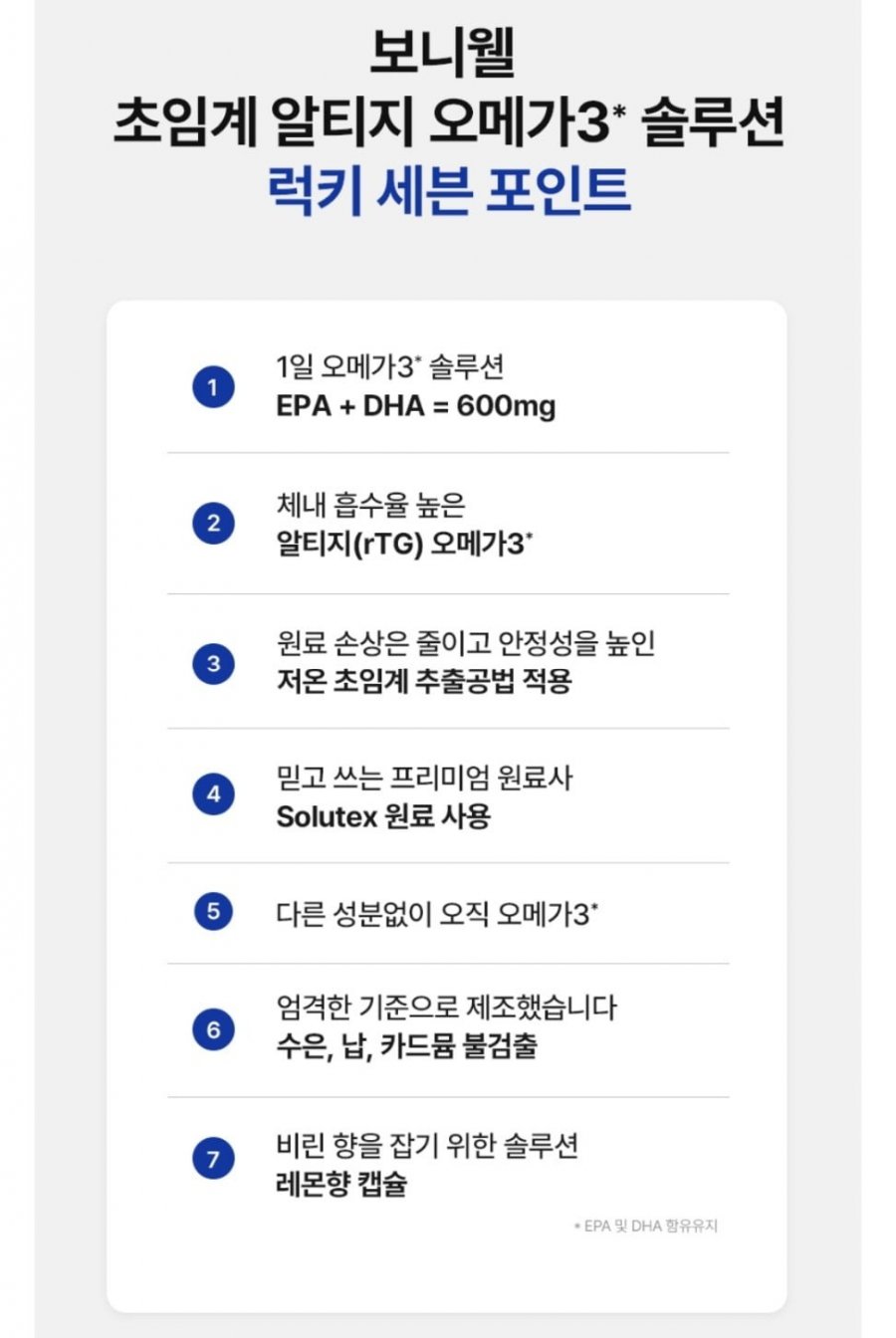 보니웰
초임계 알티지 오메가3* 솔루션
럭키 세븐 포인트

1
1일 오메가3* 솔루션
EPA + DHA = 600mg

2
체내 흡수율 높은
알티지(rTG) 오메가3*

3
원료 손상은 줄이고 안정성을 높인
저온 초임계 추출공법 적용

4
믿고 쓰는 프리미엄 원료사
Solutex 원료 사용

5
다른 성분없이 오직 오메가3*

6
엄격한 기준으로 제조했습니다
수은, 납, 카드뮴 불검출

7
비린 향을 잡기 위한 솔루션
레몬향 캡슐

* EPA 및 DHA 함유유지